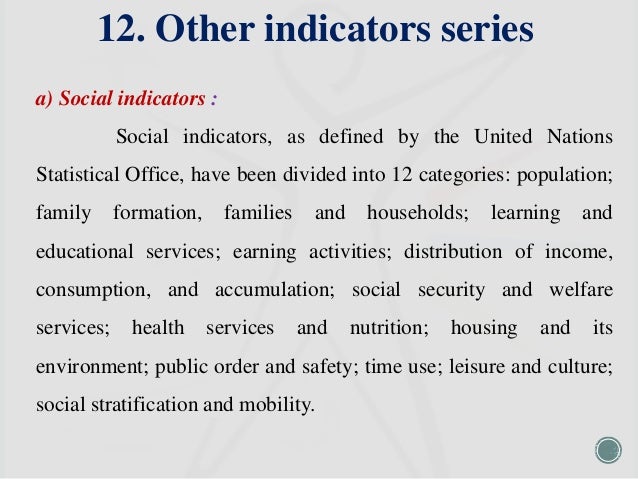 12. Other indicators series

a) Social indicators :

Social indicators, as defined by the United Nations Statistical Office, have been divided into 12 categories: population; family formation, families and households; learning and educational services; earning activities; distribution of income, consumption, and accumulation; social security and welfare services; health services and nutrition; housing and its environment; public order and safety; time use; leisure and culture; social stratification and mobility.